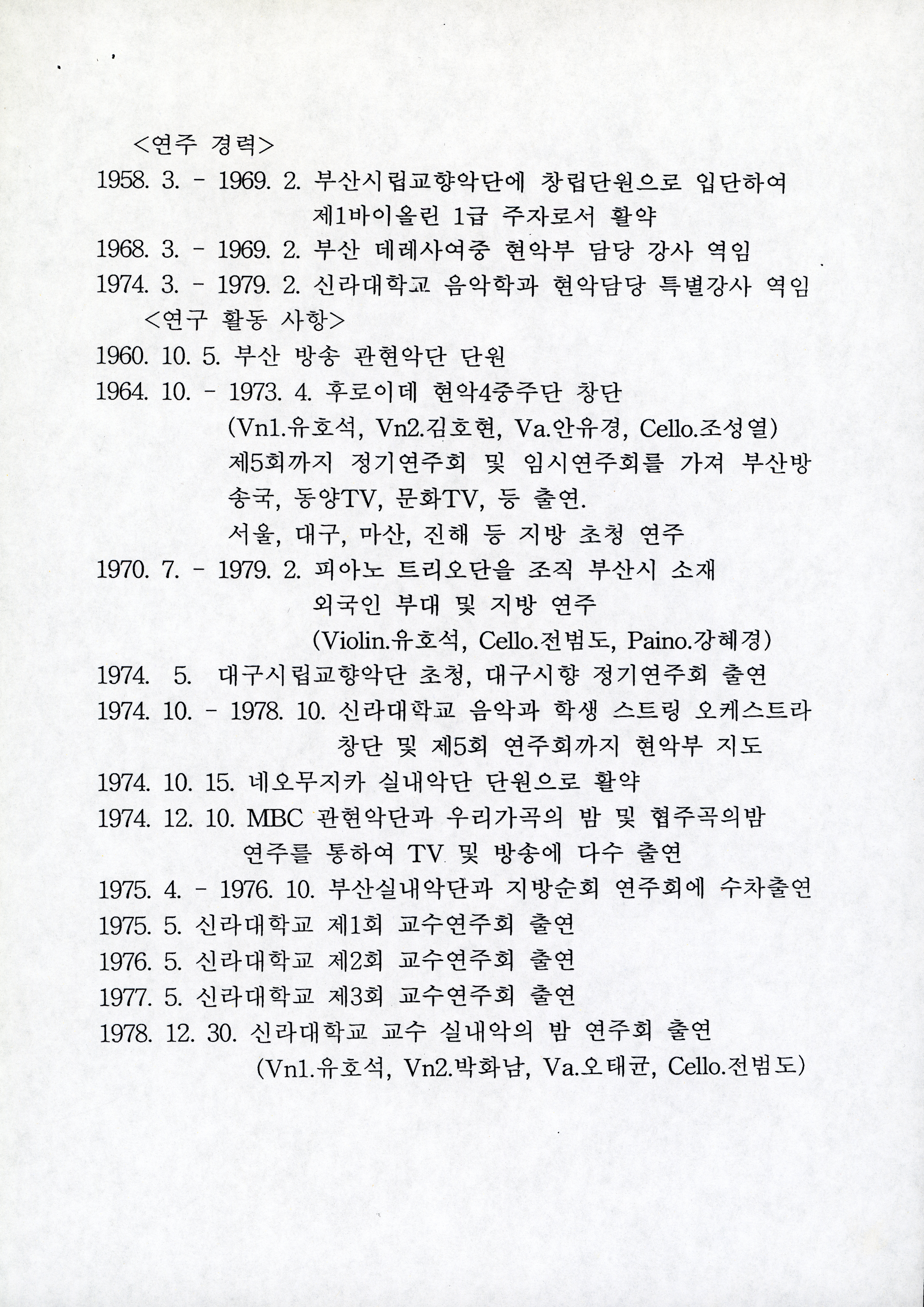 <연주 경력>
1958. 3. - 1969. 2. 부산시립교향악단에 창립단원으로 입단하여 제1바이올린 1급 주자로서 활약
1968. 3. - 1969. 2. 부산 데레사여중 현악부 담당 강사 역임
1974. 3. - 1979. 2. 신라대학교 음악학과 현악담당 특별강사 역임
<연구 활동 사항>
1960. 10. 5. 부산 방송 관현악단 단원
1964. 10. - 1973. 4. 후로이데 현악4중주단 창단
(Vn1.유호석, Vn2.김호현, Va.안유경, Cello.조성열)
제5회까지 정기연주회 및 임시연주회를 가져 부산방송국, 동양TV, 문화TV, 등 출연.
서울, 대구, 마산, 진해 등 지방 초청 연주
1970. 7. - 1979. 2. 피아노 트리오단을 조직 부산시 소재 외국인 부대 및 지방 연주
(Violin.유호석, Cello.전범도, Paino.강혜경)
1974. 5. 대구시립교향악단 초청, 대구시향 정기연주회 출연
1974. 10. - 1978. 10. 신라대학교 음악과 학생 스트링 오케스트라 창단 및 제5회 연주회까지 현악부 지도
1974. 10. 15. 네오무지카 실내악단 단원으로 활약
1974. 12. 10. MBC 관현악단과 우리가곡의 밤 및 협주곡의밤 연주를 통하여 TV 및 방송에 다수 출연
1975. 4. - 1976. 10. 부산실내악단과 지방순회 연주회에 수차출연
1975. 5. 신라대학교 제1회 교수연주회 출연
1976. 5. 신라대학교 제2회 교수연주회 출연
1977. 5. 신라대학교 제3회 교수연주회 출연
1978. 12. 30. 신라대학교 교수 실내악의 밤 연주회 출연
(Vn1.유호석, Vn2.박화남, Va.오태균, Cello.전범도)